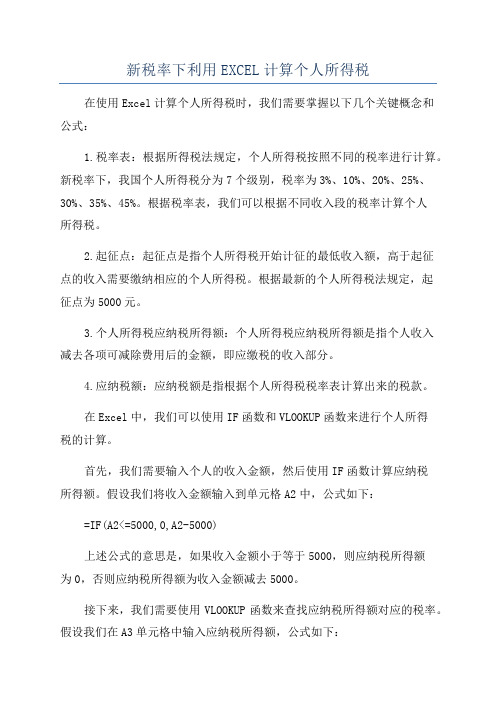 新税率下利用EXCEL计算个人所得税

在使用Excel计算个人所得税时，我们需要掌握以下几个关键概念和公式：

1.税率表：根据所得税法规定，个人所得税按照不同的税率进行计算。新税率下，我国个人所得税分为7个级别，税率为3%、10%、20%、25%、30%、35%、45%。根据税率表，我们可以根据不同收入段的税率计算个人所得税。

2.起征点：起征点是指个人所得税开始计征的最低收入额，高于起征点的收入需要缴纳相应的个人所得税。根据最新的个人所得税法规定，起征点为5000元。

3.个人所得税应纳税所得额：个人所得税应纳税所得额是指个人收入减去各项可减除费用后的金额，即应缴税的收入部分。

4.应纳税额：应纳税额是指根据个人所得税税率表计算出来的税款。

在Excel中，我们可以使用IF函数和VLOOKUP函数来进行个人所得税的计算。

首先，我们需要输入个人的收入金额，然后使用IF函数计算应纳税所得额。假设我们将收入金额输入到单元格A2中，公式如下：

=IF(A2<=5000,0,A2-5000)

上述公式的意思是，如果收入金额小于等于5000，则应纳税所得额为0，否则应纳税所得额为收入金额减去5000。

接下来，我们需要使用VLOOKUP函数来查找应纳税所得额对应的税率。假设我们在A3单元格中输入应纳税所得额，公式如下：